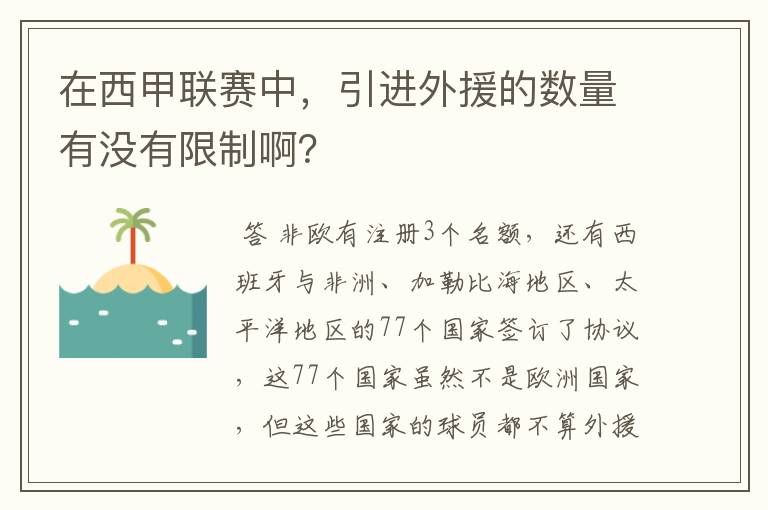 在西甲联赛中，引进外援的数量有没有限制啊?

答 非欧有注册3个名额，还有西班牙与非洲、加勒比海地区、太平洋地区的77个国家签订了协议，这77个国家虽然不是欧洲国家，但这些国家的球员都不算外援